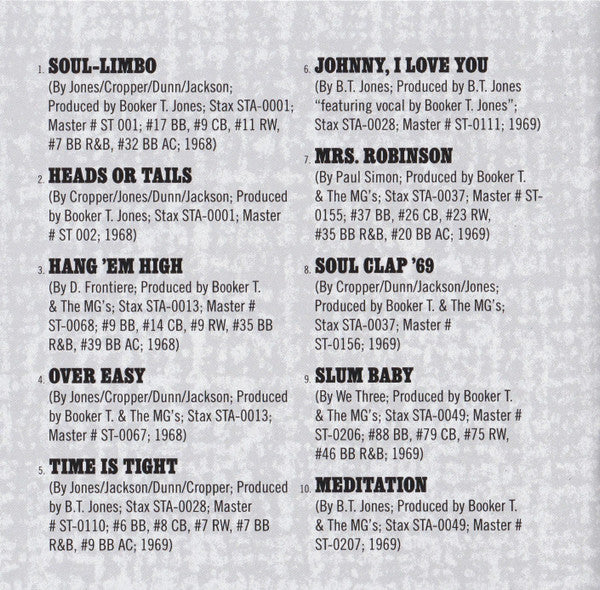 1. SOUL-LIMBO
(By Jones/Cropper/Dunn/Jackson; Produced by Booker T. Jones; Stax STA-0001; Master # ST 001; #17 BB, #9 CB, #11 RW, #7 BB R&B, #32 BB AC; 1968)

2. HEADS OR TAILS
(By Cropper/Jones/Dunn/Jackson; Produced by Booker T. Jones; Stax STA-0001; Master # ST 002; 1968)

3. HANG 'EM HIGH
(By D. Frontiere; Produced by Booker T. & The MG's; Stax STA-0013; Master # ST-0068; #9 BB, #14 CB, #9 RW, #35 BB R&B, #39 BB AC; 1968)

4. OVER EASY
(By Jones/Cropper/Dunn/Jackson; Produced by Booker T. & The MG's; Stax STA-0013; Master # ST-0067; 1968)

5. TIME IS TIGHT
(By Jones/Jackson/Dunn/Cropper; Produced by B.T. Jones; Stax STA-0028; Master # ST-0110; #6 BB, #8 CB, #7 RW, #7 BB R&B, #9 BB AC; 1969)

6. JOHNNY, I LOVE YOU
(By B.T. Jones; Produced by B.T. Jones "featuring vocal by Booker T. Jones"; Stax STA-0028; Master # ST-0111; 1969)

7. MRS. ROBINSON
(By Paul Simon; Produced by Booker T. & The MG's; Stax STA-0037; Master # ST-0155; #37 BB, #26 CB, #23 RW, #35 BB R&B, #20 BB AC; 1969)

8. SOUL CLAP '69
(By Cropper/Dunn/Jackson/Jones; Produced by Booker T. & The MG's; Stax STA-0037; Master # ST-0156; 1969)

9. SLUM BABY
(By We Three; Produced by Booker T. & The MG's; Stax STA-0049; Master # ST-0206; #88 BB, #79 CB, #75 RW, #46 BB R&B; 1969)

10. MEDITATION
(By B.T. Jones; Produced by Booker T. & The MG's; Stax STA-0049; Master # ST-0207; 1969)